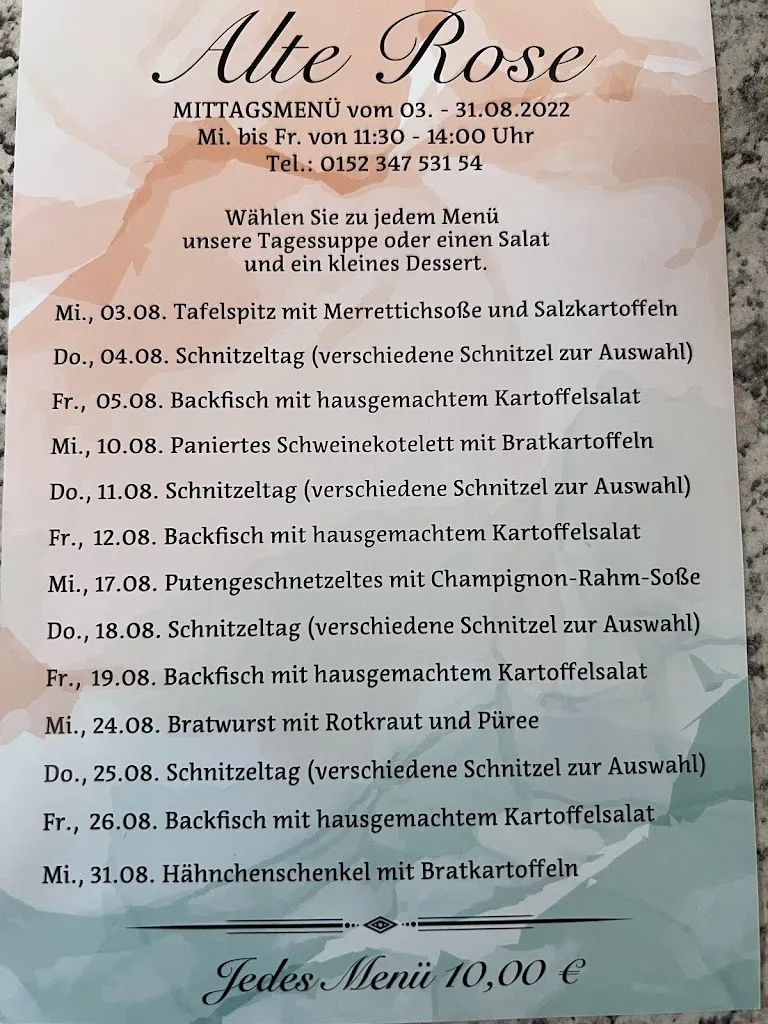 Alte Rose

MITTAGSMENÜ vom 03. - 31.08.2022
Mi. bis Fr. von 11:30 - 14:00 Uhr
Tel.: 0152 347 531 54

Wählen Sie zu jedem Menü unsere Tagessuppe oder einen Salat und ein kleines Dessert.

Mi., 03.08. Tafelspitz mit Merrettichsoße und Salzkartoffeln
Do., 04.08. Schnitzeltag (verschiedene Schnitzel zur Auswahl)
Fr., 05.08. Backfisch mit hausgemachtem Kartoffelsalat
Mi., 10.08. Paniertes Schweinekotelett mit Bratkartoffeln
Do., 11.08. Schnitzeltag (verschiedene Schnitzel zur Auswahl)
Fr., 12.08. Backfisch mit hausgemachtem Kartoffelsalat
Mi., 17.08. Putengeschnetzeltes mit Champignon-Rahm-Soße
Do., 18.08. Schnitzeltag (verschiedene Schnitzel zur Auswahl)
Fr., 19.08. Backfisch mit hausgemachtem Kartoffelsalat
Mi., 24.08. Bratwurst mit Rotkraut und Püree
Do., 25.08. Schnitzeltag (verschiedene Schnitzel zur Auswahl)
Fr., 26.08. Backfisch mit hausgemachtem Kartoffelsalat
Mi., 31.08. Hähnchenschenkel mit Bratkartoffeln

Jedes Menü 10,00 €